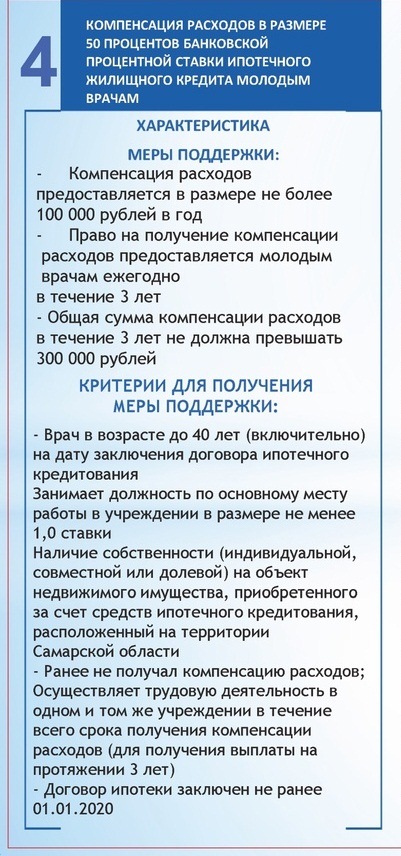 4

КОМПЕНСАЦИЯ РАСХОДОВ В РАЗМЕРЕ 50 ПРОЦЕНТОВ БАНКОВСКОЙ ПРОЦЕНТНОЙ СТАВКИ ИПОТЕЧНОГО ЖИЛИЩНОГО КРЕДИТА МОЛОДЫМ ВРАЧАМ

ХАРАКТЕРИСТИКА
МЕРЫ ПОДДЕРЖКИ:

- Компенсация расходов предоставляется в размере не более 100 000 рублей в год
- Право на получение компенсации расходов предоставляется молодым врачам ежегодно в течение 3 лет
- Общая сумма компенсации расходов в течение 3 лет не должна превышать 300 000 рублей

КРИТЕРИИ ДЛЯ ПОЛУЧЕНИЯ МЕРЫ ПОДДЕРЖКИ:

- Врач в возрасте до 40 лет (включительно) на дату заключения договора ипотечного кредитования
Занимает должность по основному месту работы в учреждении в размере не менее 1,0 ставки
Наличие собственности (индивидуальной, совместной или долевой) на объект недвижимого имущества, приобретенного за счет средств ипотечного кредитования, расположенный на территории Самарской области
- Ранее не получал компенсацию расходов;
Осуществляет трудовую деятельность в одном и том же учреждении в течение всего срока получения компенсации расходов (для получения выплаты на протяжении 3 лет)
- Договор ипотеки заключен не ранее 01.01.2020